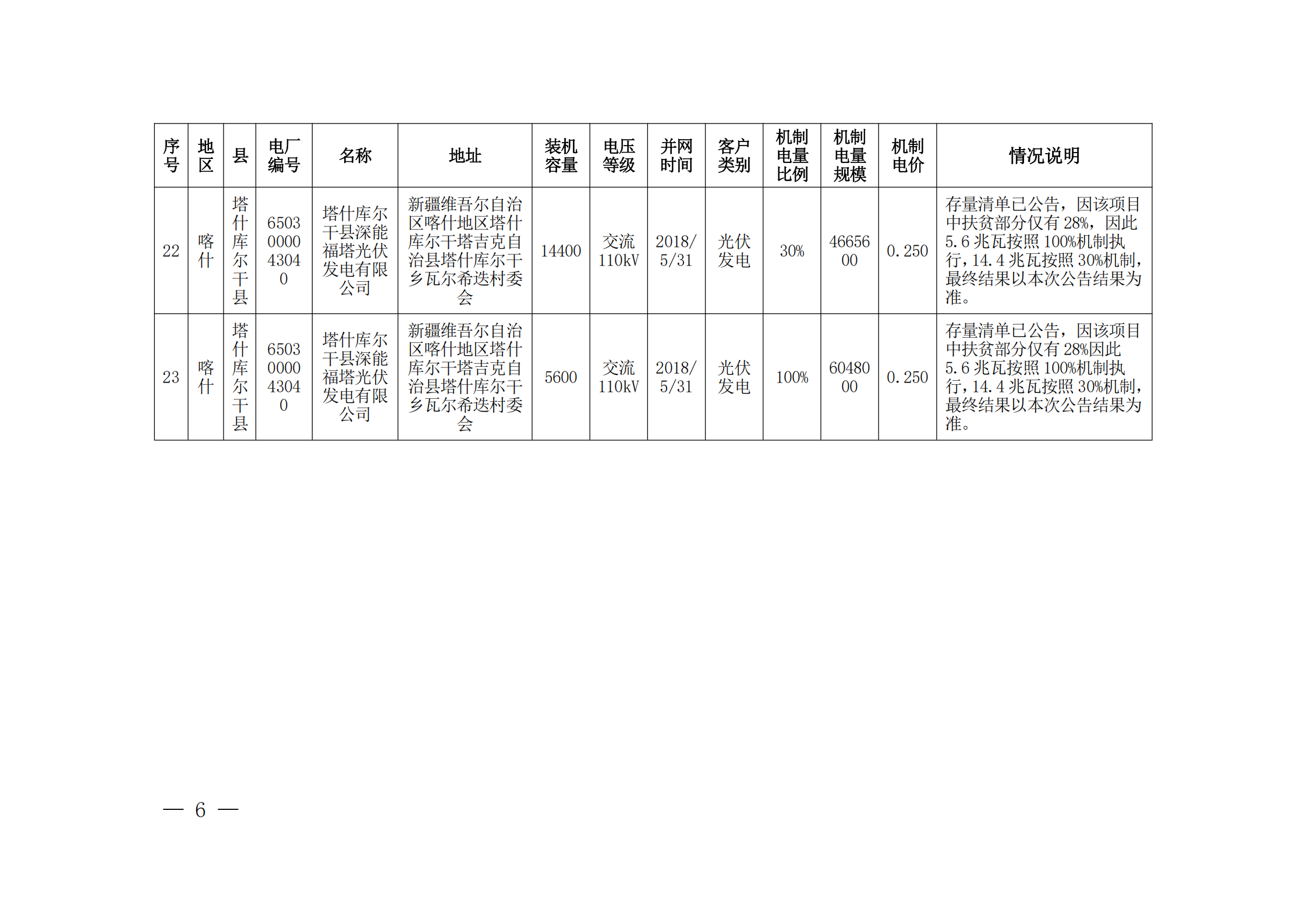 | 序号 | 地区 | 县 | 电厂编号 | 名称 | 地址 | 装机容量 | 电压等级 | 并网时间 | 客户类别 | 机制电量比例 | 机制电量规模 | 机制电价 | 情况说明 |
|---|---|---|---|---|---|---|---|---|---|---|---|---|---|
| 22 | 喀什 | 塔什库尔干县 | 6503000043040 | 塔什库尔干县深能福塔光伏发电有限公司 | 新疆维吾尔自治区喀什地区塔什库尔干塔吉克自治县塔什库尔干乡瓦尔希迭村委会 | 14400 | 交流110kV | 2018/5/31 | 光伏发电 | 30% | 4665600 | 0.250 | 存量清单已公告，因该项目中扶贫部分仅有28%，因此5.6兆瓦按照100%机制执行，14.4兆瓦按照30%机制，最终结果以本次公告结果为准。 |
| 23 | 喀什 | 塔什库尔干县 | 6503000043040 | 塔什库尔干县深能福塔光伏发电有限公司 | 新疆维吾尔自治区喀什地区塔什库尔干塔吉克自治县塔什库尔干乡瓦尔希迭村委会 | 5600 | 交流110kV | 2018/5/31 | 光伏发电 | 100% | 6048000 | 0.250 | 存量清单已公告，因该项目中扶贫部分仅有28%因此5.6兆瓦按照100%机制执行，14.4兆瓦按照30%机制，最终结果以本次公告结果为准。 |

— 6 —